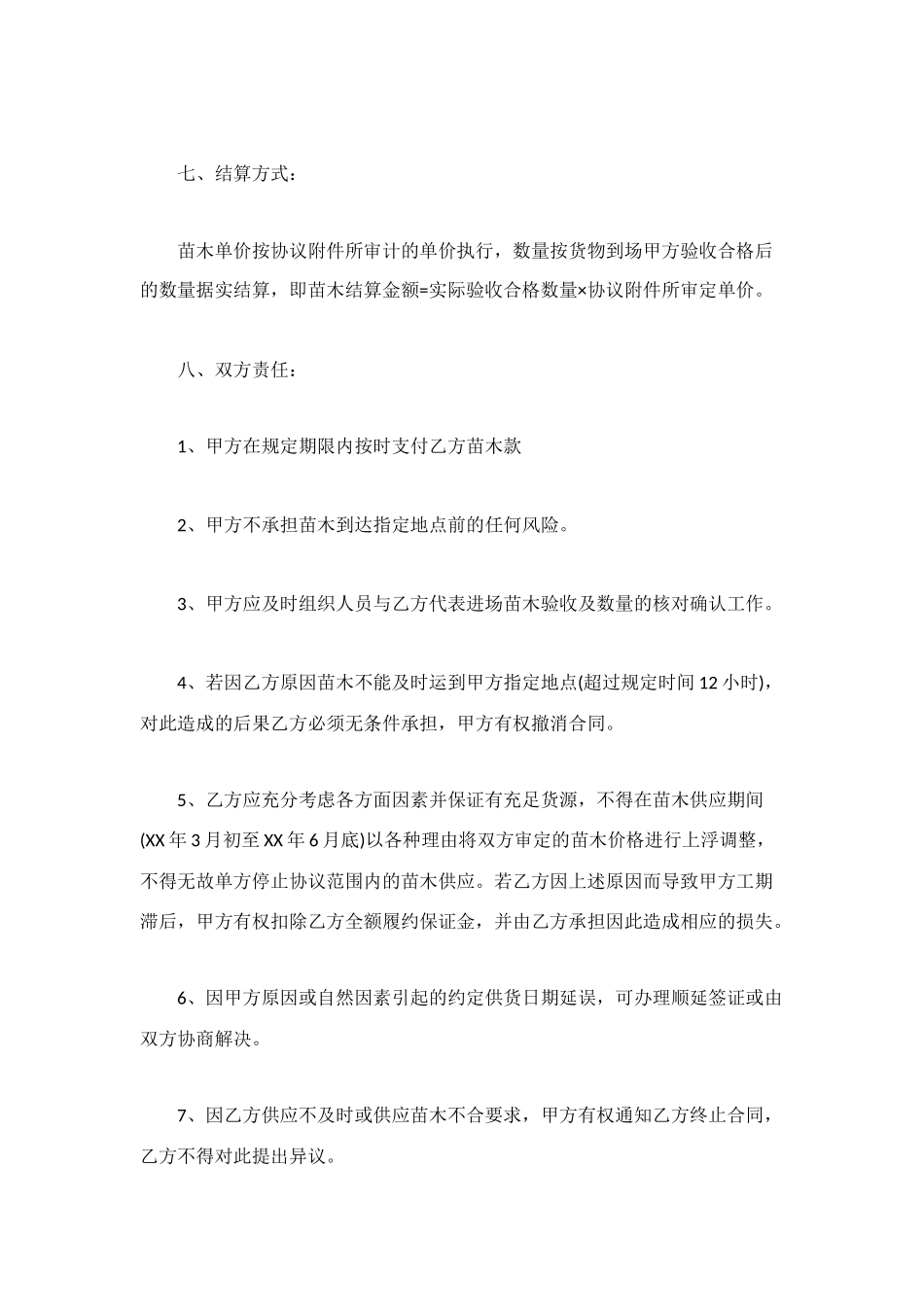 七、结算方式：

苗木单价按协议附件所审计的单价执行，数量按货物到场甲方验收合格后的数量据实结算，即苗木结算金额=实际验收合格数量×协议附件所审定单价。

八、双方责任：

1、甲方在规定期限内按时支付乙方苗木款

2、甲方不承担苗木到达指定地点前的任何风险。

3、甲方应及时组织人员与乙方代表进场苗木验收及数量的核对确认工作。

4、若因乙方原因苗木不能及时运到甲方指定地点(超过规定时间 12 小时)，对此造成的后果乙方必须无条件承担，甲方有权撤消合同。

5、乙方应充分考虑各方面因素并保证有充足货源，不得在苗木供应期间(XX 年 3 月初至 XX 年 6 月底)以各种理由将双方审定的苗木价格进行上浮调整，不得无故单方停止协议范围内的苗木供应。若乙方因上述原因而导致甲方工期滞后，甲方有权扣除乙方全额履约保证金，并由乙方承担因此造成相应的损失。

6、因甲方原因或自然因素引起的约定供货日期延误，可办理顺延签证或由双方协商解决。

7、因乙方供应不及时或供应苗木不合要求，甲方有权通知乙方终止合同，乙方不得对此提出异议。